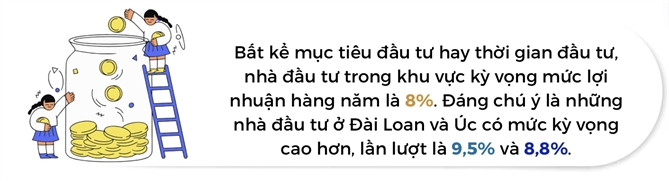 Bất kể mục tiêu đầu tư hay thời gian đầu tư, nhà đầu tư trong khu vực kỳ vọng mức lợi nhuận hàng năm là 8%. Đáng chú ý là những nhà đầu tư ở Đài Loan và Úc có mức kỳ vọng cao hơn, lần lượt là 9,5% và 8,8%.